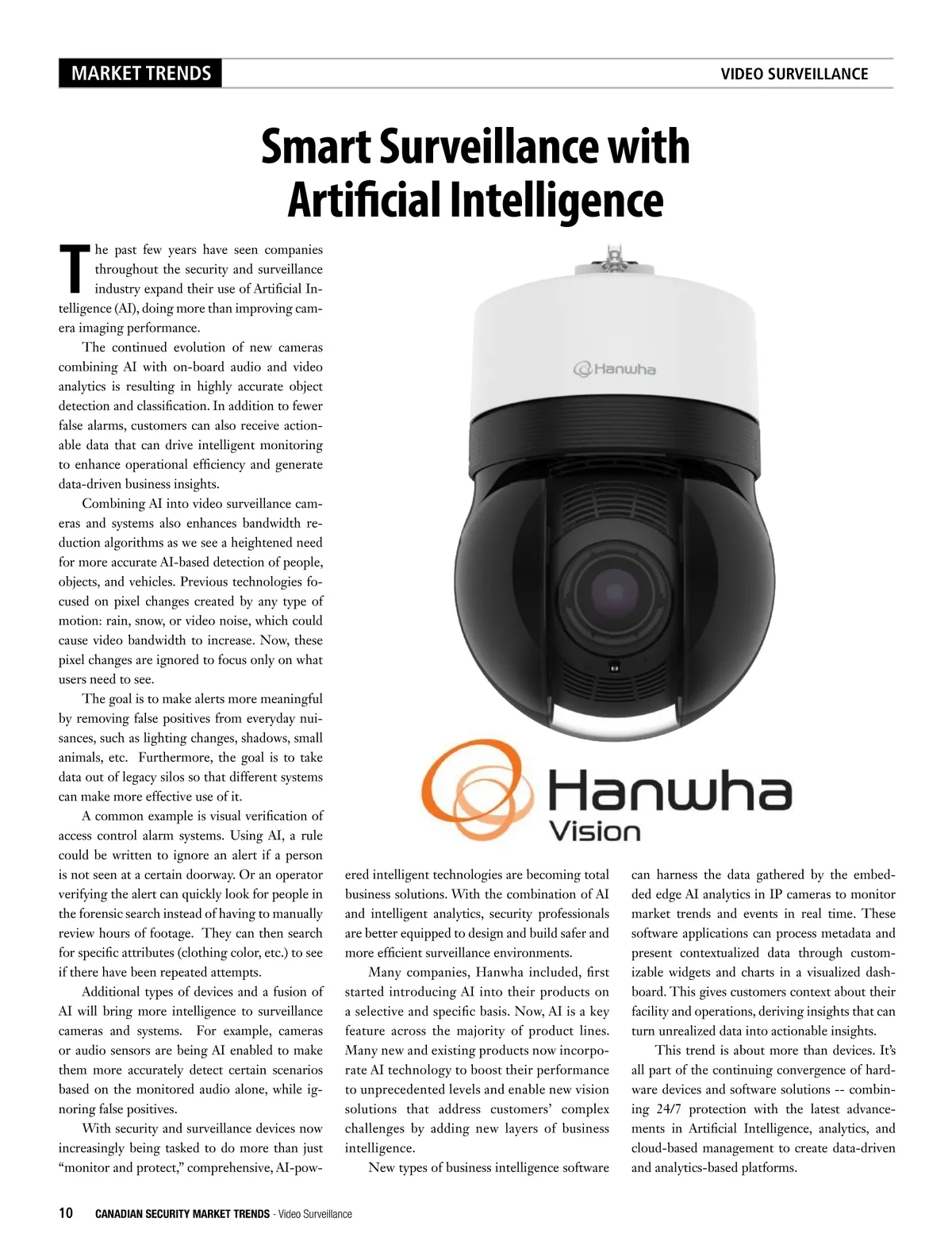 MARKET TRENDS

VIDEO SURVEILLANCE

Smart Surveillance with Artificial Intelligence

The past few years have seen companies throughout the security and surveillance industry expand their use of Artificial Intelligence (AI), doing more than improving camera imaging performance.

The continued evolution of new cameras combining AI with on-board audio and video analytics is resulting in highly accurate object detection and classification. In addition to fewer false alarms, customers can also receive actionable data that can drive intelligent monitoring to enhance operational efficiency and generate data-driven business insights.

Combining AI into video surveillance cameras and systems also enhances bandwidth reduction algorithms as we see a heightened need for more accurate AI-based detection of people, objects, and vehicles. Previous technologies focused on pixel changes created by any type of motion: rain, snow, or video noise, which could cause video bandwidth to increase. Now, these pixel changes are ignored to focus only on what users need to see.

The goal is to make alerts more meaningful by removing false positives from everyday nuisances, such as lighting changes, shadows, small animals, etc. Furthermore, the goal is to take data out of legacy silos so that different systems can make more effective use of it.

A common example is visual verification of access control alarm systems. Using AI, a rule could be written to ignore an alert if a person is not seen at a certain doorway. Or an operator verifying the alert can quickly look for people in the forensic search instead of having to manually review hours of footage. They can then search for specific attributes (clothing color, etc.) to see if there have been repeated attempts.

Additional types of devices and a fusion of AI will bring more intelligence to surveillance cameras and systems. For example, cameras or audio sensors are being AI enabled to make them more accurately detect certain scenarios based on the monitored audio alone, while ignoring false positives.

With security and surveillance devices now increasingly being tasked to do more than just “monitor and protect,” comprehensive, AI-powered intelligent technologies are becoming total business solutions. With the combination of AI and intelligent analytics, security professionals are better equipped to design and build safer and more efficient surveillance environments.

Many companies, Hanwha included, first started introducing AI into their products on a selective and specific basis. Now, AI is a key feature across the majority of product lines. Many new and existing products now incorporate AI technology to boost their performance to unprecedented levels and enable new vision solutions that address customers’ complex challenges by adding new layers of business intelligence.

New types of business intelligence software can harness the data gathered by the embedded edge AI analytics in IP cameras to monitor market trends and events in real time. These software applications can process metadata and present contextualized data through customizable widgets and charts in a visualized dashboard. This gives customers context about their facility and operations, deriving insights that can turn unrealized data into actionable insights.

This trend is about more than devices. It’s all part of the continuing convergence of hardware devices and software solutions -- combining 24/7 protection with the latest advancements in Artificial Intelligence, analytics, and cloud-based management to create data-driven and analytics-based platforms.

Hanwha

Hanwha Vision

10 CANADIAN SECURITY MARKET TRENDS - Video Surveillance